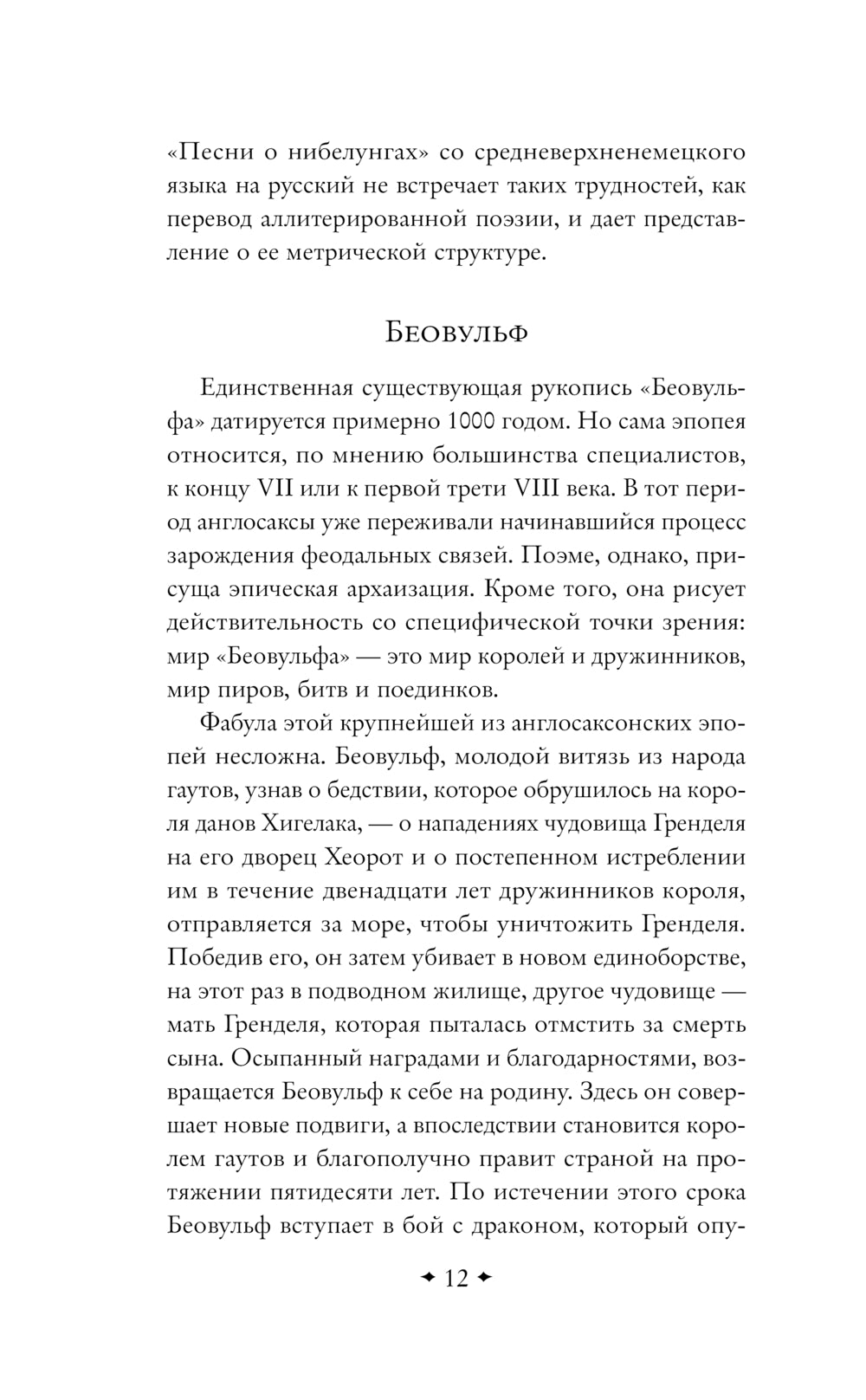 «Песни о нибелунгах» со средневерхненемецкого языка на русский не встречает таких трудностей, как перевод аллитерированной поэзии, и дает представление о ее метрической структуре.

Беовульф

Единственная существующая рукопись «Беовульфа» датируется примерно 1000 годом. Но сама эпопея относится, по мнению большинства специалистов, к концу VII или к первой трети VIII века. В тот период англосаксы уже переживали начинавшийся процесс зарождения феодальных связей. Поэме, однако, присуща эпическая архаизация. Кроме того, она рисует действительность со специфической точки зрения: мир «Беовульфа» — это мир королей и дружинников, мир пиров, битв и поединков.

Фабула этой крупнейшей из англосаксонских эпопей несложна. Беовульф, молодой витязь из народа гаутов, узнав о бедствии, которое обрушилось на короля данов Хигелака, — о нападениях чудовища Гренделя на его дворец Хеорот и о постепенном истреблении им в течение двенадцати лет дружинников короля, отправляется за море, чтобы уничтожить Гренделя. Победив его, он затем убивает в новом единоборстве, на этот раз в подводном жилище, другое чудовище — мать Гренделя, которая пыталась отмстить за смерть сына. Осыпанный наградами и благодарностями, возвращается Беовульф к себе на родину. Здесь он совершает новые подвиги, а впоследствии становится королем гаутов и благополучно правит страной на протяжении пятидесяти лет. По истечении этого срока Беовульф вступает в бой с драконом, который опу-

12